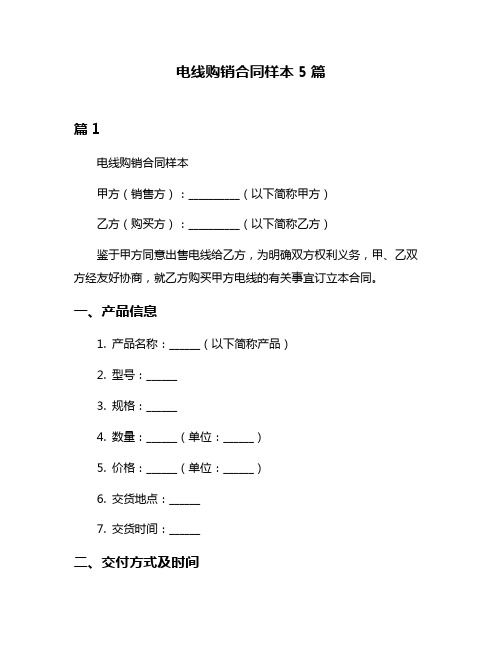 电线购销合同样本 5 篇

篇 1

电线购销合同样本

甲方（销售方）：__________（以下简称甲方）

乙方（购买方）：__________（以下简称乙方）

鉴于甲方同意出售电线给乙方，为明确双方权利义务，甲、乙双方经友好协商，就乙方购买甲方电线的有关事宜订立本合同。

一、产品信息

1. 产品名称：______（以下简称产品）

2. 型号：______

3. 规格：______

4. 数量：______（单位：______）

5. 价格：______（单位：______）

6. 交货地点：______

7. 交货时间：______

二、交付方式及时间